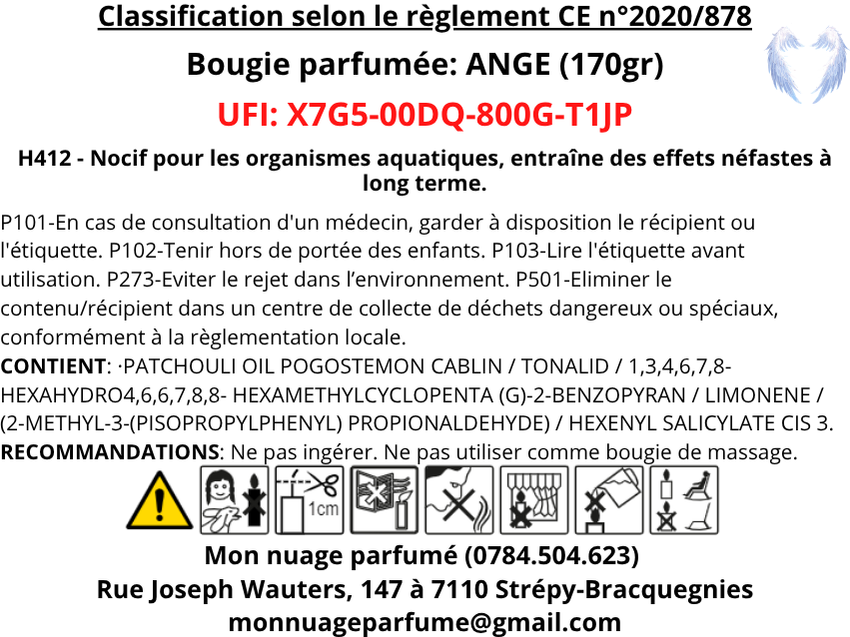 Classification selon le règlement CE n°2020/878

Bougie parfumée: ANGE (170gr)

UFI: X7G5-00DQ-800G-T1JP

H412 - Nocif pour les organismes aquatiques, entraîne des effets néfastes à long terme.

P101-En cas de consultation d'un médecin, garder à disposition le récipient ou l'étiquette. P102-Tenir hors de portée des enfants. P103-Lire l'étiquette avant utilisation. P273-Eviter le rejet dans l'environnement. P501-Eliminer le contenu/récipient dans un centre de collecte de déchets dangereux ou spéciaux, conformément à la règlementation locale.

CONTIENT: ·PATCHOULI OIL POGOSTEMON CABLIN / TONALID / 1,3,4,6,7,8-HEXAHYDRO4,6,6,7,8,8- HEXAMETHYLCYCLOPENTA (G)-2-BENZOPYRAN / LIMONENE / (2-METHYL-3-(PISOPROPYLPHENYL) PROPIONALDEHYDE) / HEXENYL SALICYLATE CIS 3.

RECOMMANDATIONS: Ne pas ingérer. Ne pas utiliser comme bougie de massage.

1cm

Mon nuage parfumé (0784.504.623)
Rue Joseph Wauters, 147 à 7110 Strépy-Bracquegnies
monnuageparfume@gmail.com